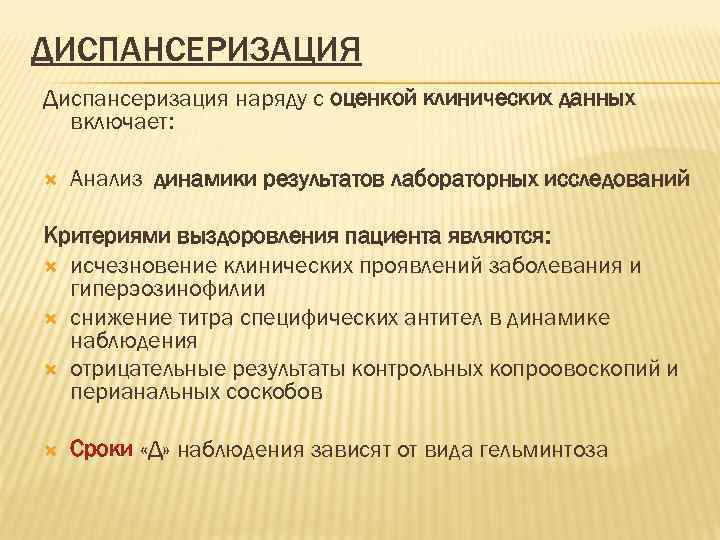 ДИСПАНСЕРИЗАЦИЯ

Диспансеризация наряду с оценкой клинических данных включает:

Анализ динамики результатов лабораторных исследований

Критериями выздоровления пациента являются:

исчезновение клинических проявлений заболевания и гиперэозинофилии

снижение титра специфических антител в динамике наблюдения

отрицательные результаты контрольных копроовоскопий и перианальных соскобов

Сроки «Д» наблюдения зависят от вида гельминтоза